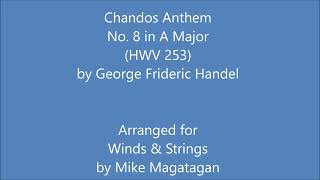 Chandos Anthem
No. 8 in A Major
(HWV 253)
by George Frideric Handel

Arranged for
Winds & Strings
by Mike Magatagan